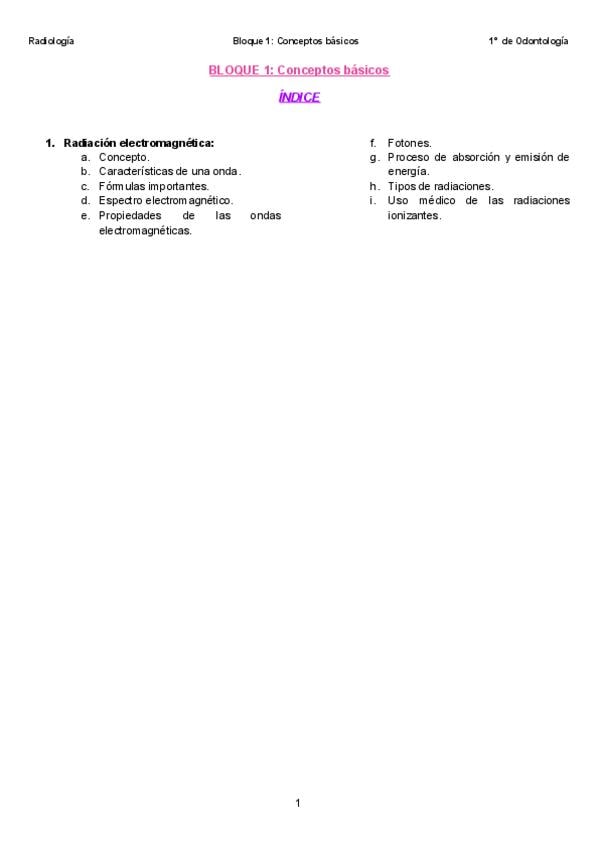 Radiología

Bloque 1: Conceptos básicos

1º de Odontología

BLOQUE 1: Conceptos básicos

ÍNDICE

1. Radiación electromagnética:
a. Concepto.
b. Características de una onda.
c. Fórmulas importantes.
d. Espectro electromagnético.
e. Propiedades de las ondas electromagnéticas.

f. Fotones.
g. Proceso de absorción y emisión de energía.
h. Tipos de radiaciones.
i. Uso médico de las radiaciones ionizantes.

1